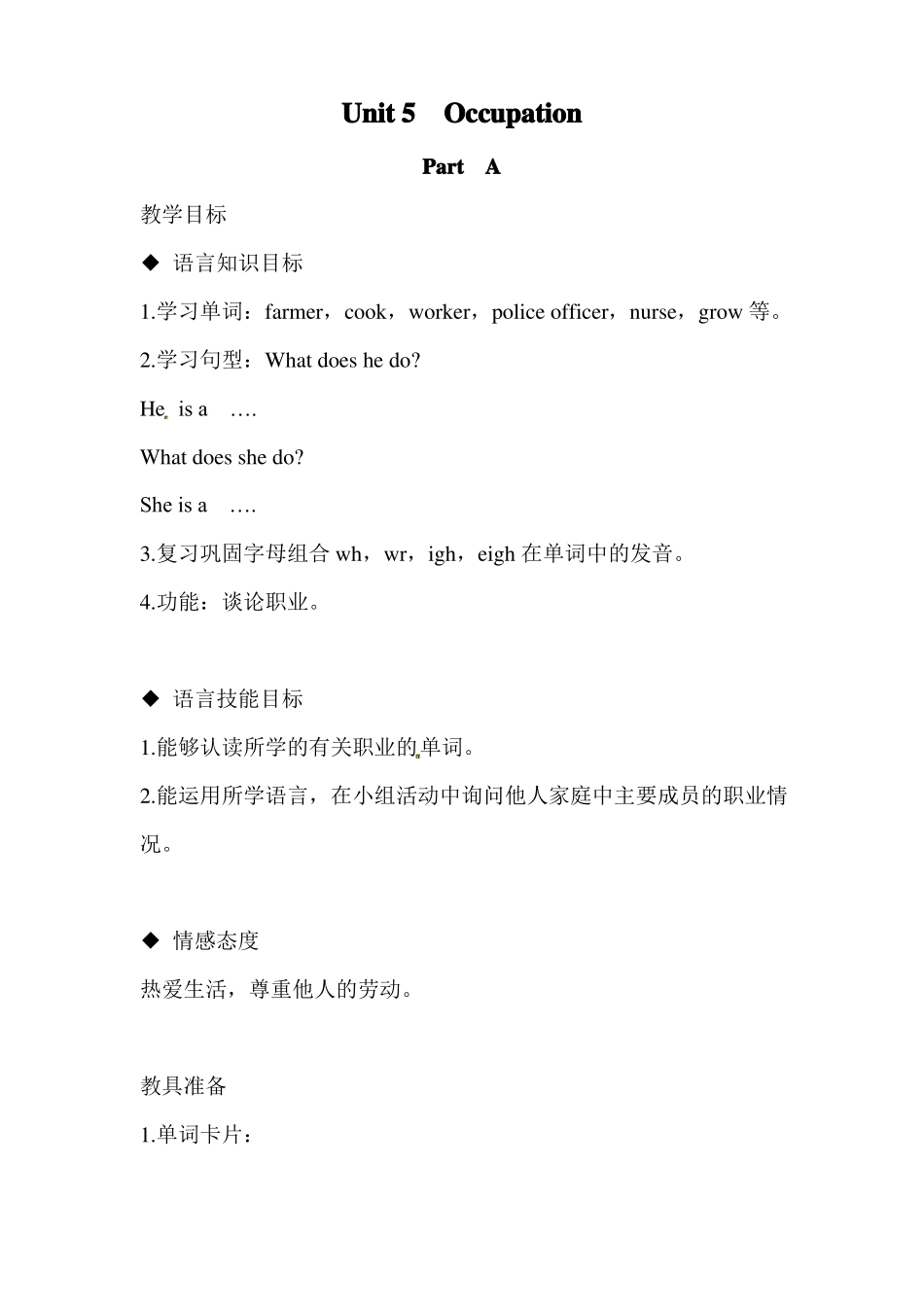 Unit 5 Occupation

Part A

教学目标

◆ 语言知识目标

1.学习单词：farmer，cook，worker，police officer，nurse，grow 等。

2.学习句型：What does he do?

He is a ….

What does she do?

She is a ….

3.复习巩固字母组合 wh，wr，igh，eigh 在单词中的发音。

4.功能：谈论职业。

◆ 语言技能目标

1.能够认读所学的有关职业的单词。

2.能运用所学语言，在小组活动中询问他人家庭中主要成员的职业情况。

◆ 情感态度

热爱生活，尊重他人的劳动。

教具准备

1.单词卡片：